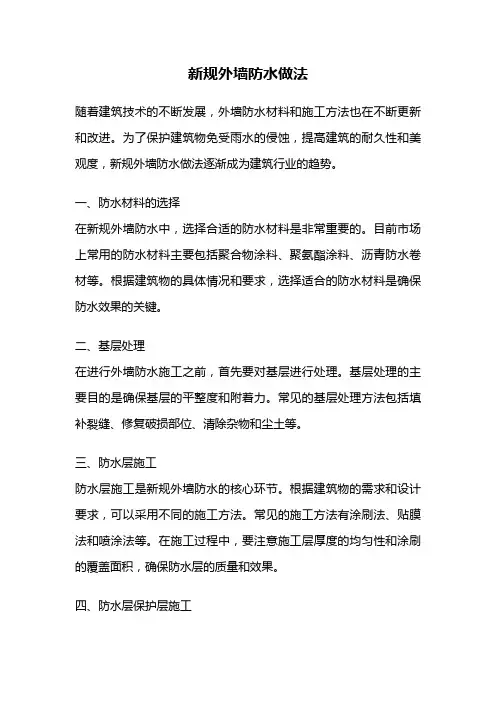 新规外墙防水做法

随着建筑技术的不断发展，外墙防水材料和施工方法也在不断更新和改进。为了保护建筑物免受雨水的侵蚀，提高建筑的耐久性和美观度，新规外墙防水做法逐渐成为建筑行业的趋势。

一、防水材料的选择
在新规外墙防水中，选择合适的防水材料是非常重要的。目前市场上常用的防水材料主要包括聚合物涂料、聚氨酯涂料、沥青防水卷材等。根据建筑物的具体情况和要求，选择适合的防水材料是确保防水效果的关键。

二、基层处理
在进行外墙防水施工之前，首先要对基层进行处理。基层处理的主要目的是确保基层的平整度和附着力。常见的基层处理方法包括填补裂缝、修复破损部位、清除杂物和尘土等。

三、防水层施工
防水层施工是新规外墙防水的核心环节。根据建筑物的需求和设计要求，可以采用不同的施工方法。常见的施工方法有涂刷法、贴膜法和喷涂法等。在施工过程中，要注意施工层厚度的均匀性和涂刷的覆盖面积，确保防水层的质量和效果。

四、防水层保护层施工